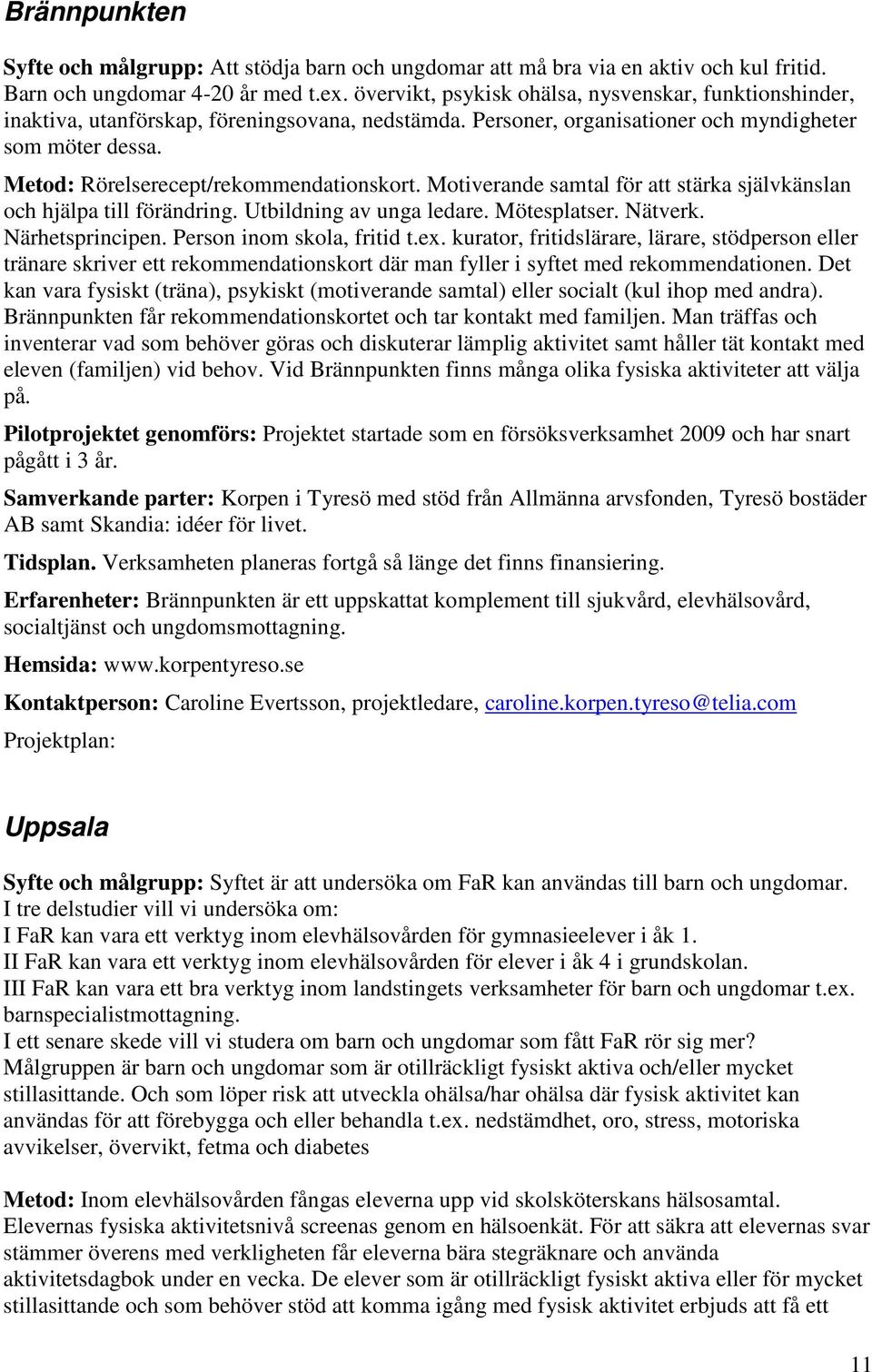 Brännpunkten

Syfte och målgrupp: Att stödja barn och ungdomar att må bra via en aktiv och kul fritid. Barn och ungdomar 4-20 år med t.ex. övervikt, psykisk ohälsa, nysvenskar, funktionshinder, inaktiva, utanförskap, föreningsovana, nedstämda. Personer, organisationer och myndigheter som möter dessa.

Metod: Rörelserecept/rekommendationskort. Motiverande samtal för att stärka självkänslan och hjälpa till förändring. Utbildning av unga ledare. Mötesplatser. Nätverk. Närhetsprincipen. Person inom skola, fritid t.ex. kurator, fritidslärare, lärare, stödperson eller tränare skriver ett rekommendationskort där man fyller i syftet med rekommendationen. Det kan vara fysiskt (träna), psykiskt (motiverande samtal) eller socialt (kul ihop med andra). Brännpunkten får rekommendationskortet och tar kontakt med familjen. Man träffas och inventerar vad som behöver göras och diskuterar lämplig aktivitet samt håller tät kontakt med eleven (familjen) vid behov. Vid Brännpunkten finns många olika fysiska aktiviteter att välja på.

Pilotprojektet genomförs: Projektet startade som en försöksverksamhet 2009 och har snart pågått i 3 år.

Samverkande parter: Korpen i Tyresö med stöd från Allmänna arvsfonden, Tyresö bostäder AB samt Skandia: idéer för livet.

Tidsplan. Verksamheten planeras fortgå så länge det finns finansiering.

Erfarenheter: Brännpunkten är ett uppskattat komplement till sjukvård, elevhälsovård, socialtjänst och ungdomsmottagning.

Hemsida: www.korpentyreso.se

Kontaktperson: Caroline Evertsson, projektledare, caroline.korpen.tyreso@telia.com

Projektplan:

Uppsala

Syfte och målgrupp: Syftet är att undersöka om FaR kan användas till barn och ungdomar.
I tre delstudier vill vi undersöka om:
I FaR kan vara ett verktyg inom elevhälsovården för gymnasieelever i åk 1.
II FaR kan vara ett verktyg inom elevhälsovården för elever i åk 4 i grundskolan.
III FaR kan vara ett bra verktyg inom landstingets verksamheter för barn och ungdomar t.ex. barnspecialistmottagning.
I ett senare skede vill vi studera om barn och ungdomar som fått FaR rör sig mer?
Målgruppen är barn och ungdomar som är otillräckligt fysiskt aktiva och/eller mycket stillasittande. Och som löper risk att utveckla ohälsa/har ohälsa där fysisk aktivitet kan användas för att förebygga och eller behandla t.ex. nedstämdhet, oro, stress, motoriska avvikelser, övervikt, fetma och diabetes

Metod: Inom elevhälsovården fångas eleverna upp vid skolsköterskans hälsosamtal. Elevernas fysiska aktivitetsnivå screenas genom en hälsoenkät. För att säkra att elevernas svar stämmer överens med verkligheten får eleverna bära stegräknare och använda aktivitetsdagbok under en vecka. De elever som är otillräckligt fysiskt aktiva eller för mycket stillasittande och som behöver stöd att komma igång med fysisk aktivitet erbjuds att få ett

11